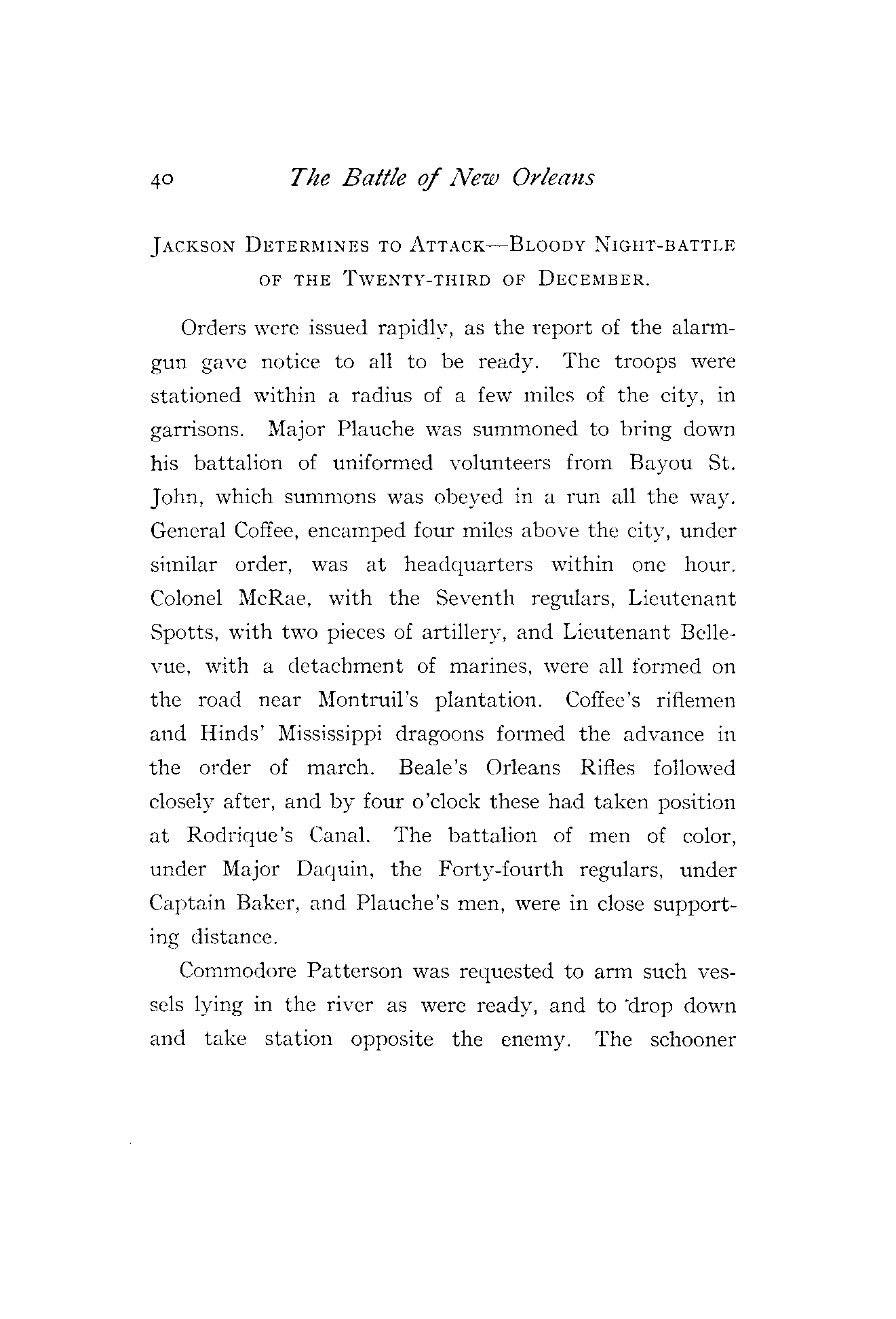 40 The Battle of New Orleans

JACKSON DETERMINES TO ATTACK—BLOODY NIGHT-BATTLE OF THE TWENTY-THIRD OF DECEMBER.

Orders were issued rapidly, as the report of the alarm-gun gave notice to all to be ready. The troops were stationed within a radius of a few miles of the city, in garrisons. Major Plauche was summoned to bring down his battalion of uniformed volunteers from Bayou St. John, which summons was obeyed in a run all the way. General Coffee, encamped four miles above the city, under similar order, was at headquarters within one hour. Colonel McRae, with the Seventh regulars, Lieutenant Spotts, with two pieces of artillery, and Lieutenant Bellevue, with a detachment of marines, were all formed on the road near Montruil's plantation. Coffee's riflemen and Hinds' Mississippi dragoons formed the advance in the order of march. Beale's Orleans Rifles followed closely after, and by four o'clock these had taken position at Rodrique's Canal. The battalion of men of color, under Major Daquin, the Forty-fourth regulars, under Captain Baker, and Plauche's men, were in close supporting distance.

Commodore Patterson was requested to arm such vessels lying in the river as were ready, and to drop down and take station opposite the enemy. The schooner